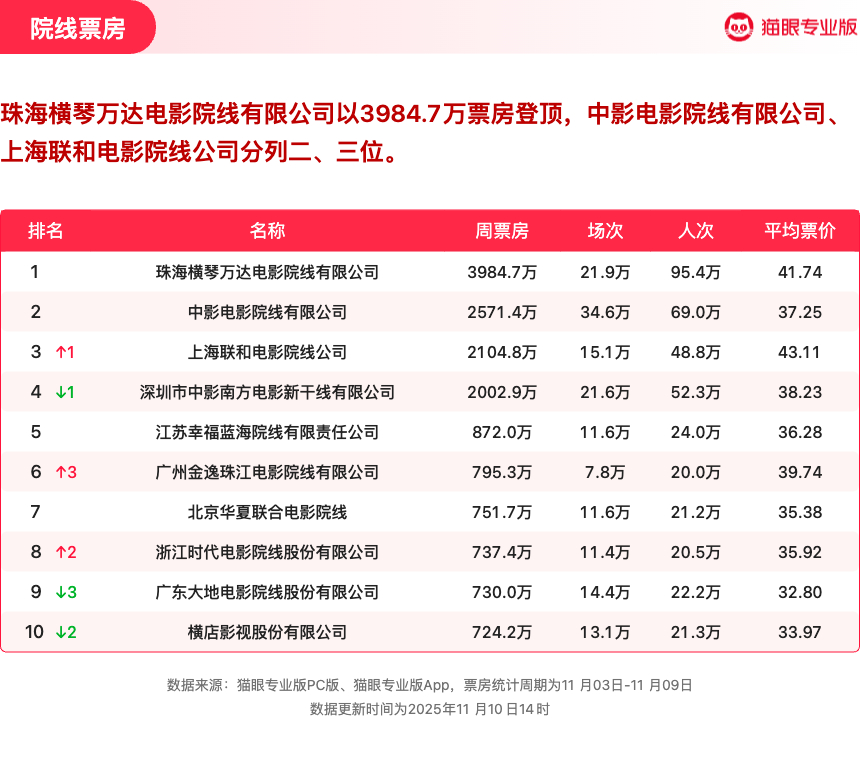 院线票房

猫眼专业版

珠海横琴万达电影院线有限公司以3984.7万票房登顶，中影电影院线有限公司、上海联和电影院线公司分列二、三位。

| 排名 | 名称 | 周票房 | 场次 | 人次 | 平均票价 |
|---|---|---|---|---|---|
| 1 | 珠海横琴万达电影院线有限公司 | 3984.7万 | 21.9万 | 95.4万 | 41.74 |
| 2 | 中影电影院线有限公司 | 2571.4万 | 34.6万 | 69.0万 | 37.25 |
| 3 ↑1 | 上海联和电影院线公司 | 2104.8万 | 15.1万 | 48.8万 | 43.11 |
| 4 ↓1 | 深圳市中影南方电影新干线有限公司 | 2002.9万 | 21.6万 | 52.3万 | 38.23 |
| 5 | 江苏幸福蓝海院线有限责任公司 | 872.0万 | 11.6万 | 24.0万 | 36.28 |
| 6 ↑3 | 广州金逸珠江电影院线有限公司 | 795.3万 | 7.8万 | 20.0万 | 39.74 |
| 7 | 北京华夏联合电影院线 | 751.7万 | 11.6万 | 21.2万 | 35.38 |
| 8 ↑2 | 浙江时代电影院线股份有限公司 | 737.4万 | 11.4万 | 20.5万 | 35.92 |
| 9 ↓3 | 广东大地电影院线股份有限公司 | 730.0万 | 14.4万 | 22.2万 | 32.80 |
| 10 ↓2 | 横店影视股份有限公司 | 724.2万 | 13.1万 | 21.3万 | 33.97 |

数据来源：猫眼专业版PC版、猫眼专业版App，票房统计周期为11月03日-11月09日
数据更新时间为2025年11月10日14时